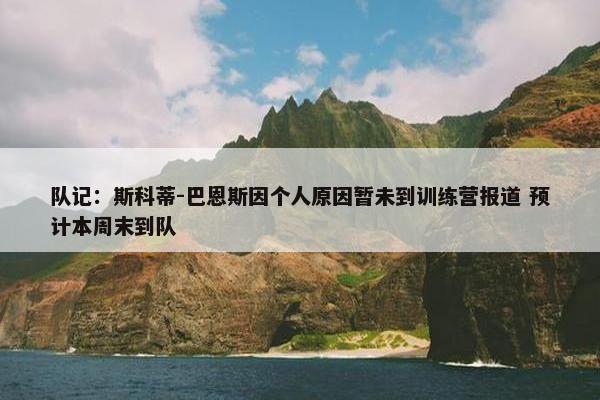 队记：斯科蒂-巴恩斯因个人原因暂未到训练营报道 预计本周末到队